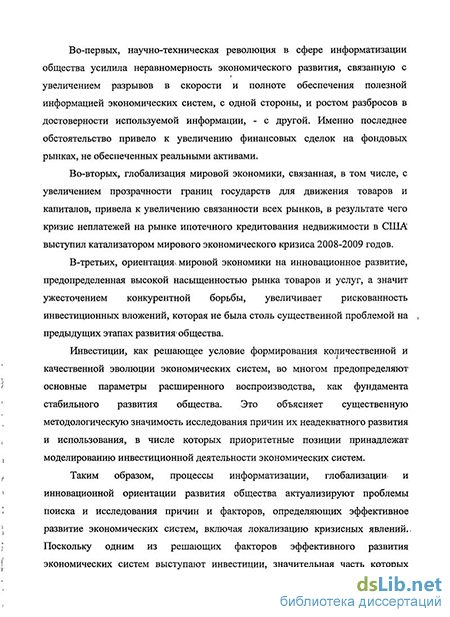 Во-первых, научно-техническая революция в сфере информатизации общества усилила неравномерность экономического развития, связанную с увеличением разрывов в скорости и полноте обеспечения полезной информацией экономических систем, с одной стороны, и ростом разбросов в достоверности используемой информации, - с другой. Именно последнее обстоятельство привело к увеличению финансовых сделок на фондовых рынках, не обеспеченных реальными активами.

Во-вторых, глобализация мировой экономики, связанная, в том числе, с увеличением прозрачности границ государств для движения товаров и капиталов, привела к увеличению связанности всех рынков, в результате чего кризис неплатежей на рынке ипотечного кредитования недвижимости в США выступил катализатором мирового экономического кризиса 2008-2009 годов.

В-третьих, ориентация мировой экономики на инновационное развитие, предопределенная высокой насыщенностью рынка товаров и услуг, а значит ужесточением конкурентной борьбы, увеличивает рискованность инвестиционных вложений, которая не была столь существенной проблемой на предыдущих этапах развития общества.

Инвестиции, как решающее условие формирования количественной и качественной эволюции экономических систем, во многом предопределяют основные параметры расширенного воспроизводства, как фундамента стабильного развития общества. Это объясняет существенную методологическую значимость исследования причин их неадекватного развития и использования, в числе которых приоритетные позиции принадлежат моделированию инвестиционной деятельности экономических систем.

Таким образом, процессы информатизации, глобализации и инновационной ориентации развития общества актуализируют проблемы поиска и исследования причин и факторов, определяющих эффективное развитие экономических систем, включая локализацию кризисных явлений. Поскольку одним из решающих факторов эффективного развития экономических систем выступают инвестиции, значительная часть которых

dsLib.net
библиотека диссертаций